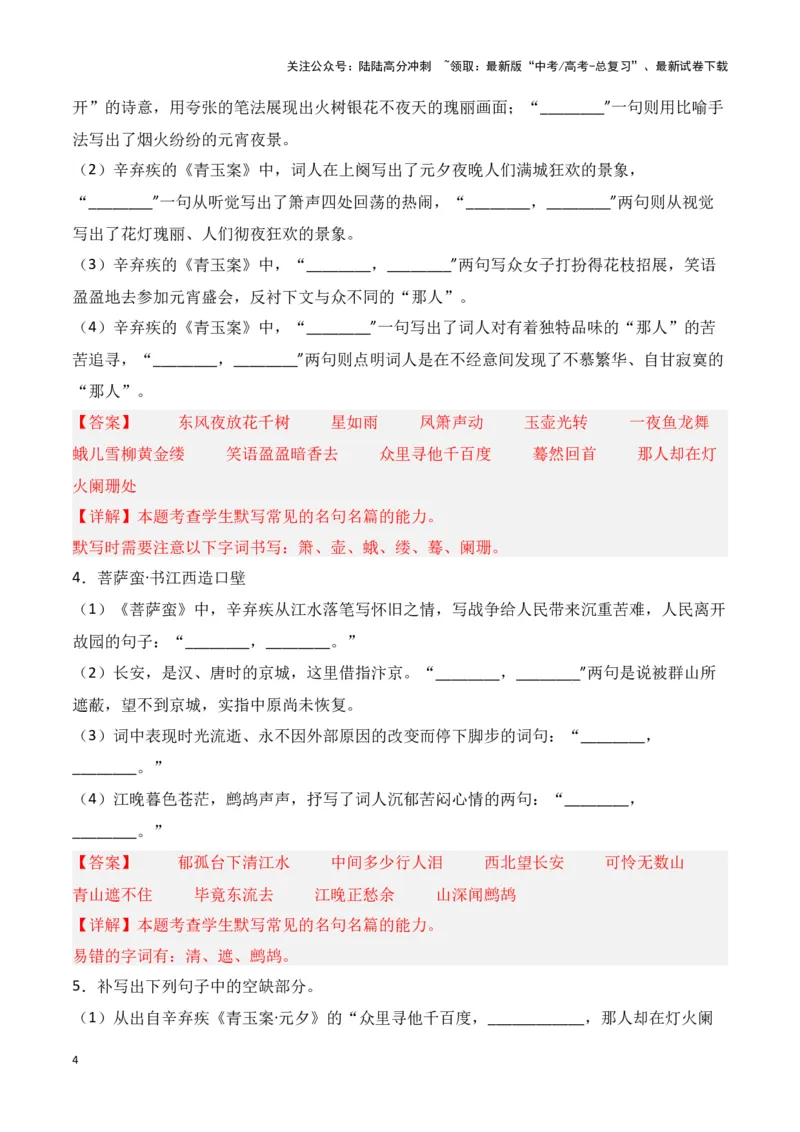 关注公众号：陆陆高分冲刺 ~领取：最新版“中考/高考-总复习”、最新试卷下载

开”的诗意，用夸张的笔法展现出火树银花不夜天的瑰丽画面；“____”一句则用比喻手法写出了烟火纷纷的元宵夜景。

（2）辛弃疾的《青玉案》中，词人在上阕写出了元夕夜晚人们满城狂欢的景象，“____”一句从听觉写出了箫声四处回荡的热闹，“____，____”两句则从视觉写出了花灯瑰丽、人们彻夜狂欢的景象。

（3）辛弃疾的《青玉案》中，“____，____”两句写众女子打扮得花枝招展，笑语盈盈地去参加元宵盛会，反衬下文与众不同的“那人”。

（4）辛弃疾的《青玉案》中，“____”一句写出了词人对有着独特品味的“那人”的苦苦追寻，“____，____”两句则点明词人是在不经意间发现了不慕繁华、自甘寂寞的“那人”。

【答案】 东风夜放花千树 星如雨 凤箫声动 玉壶光转 一夜鱼龙舞 蛾儿雪柳黄金缕 笑语盈盈暗香去 众里寻他千百度 蓦然回首 那人却在灯火阑珊处

【详解】本题考查学生默写常见的名句名篇的能力。

默写时需要注意以下字词书写：箫、壶、蛾、缕、蓦、阑珊。

4．菩萨蛮·书江西造口壁

（1）《菩萨蛮》中，辛弃疾从江水落笔写怀旧之情，写战争给人民带来沉重苦难，人民离开故园的句子：“____，____。”

（2）长安，是汉、唐时的京城，这里借指汴京。“____，____”两句是说被群山所遮蔽，望不到京城，实指中原尚未恢复。

（3）词中表现时光流逝、永不因外部原因的改变而停下脚步的词句：“____，____。”

（4）江晚暮色苍茫，鹧鸪声声，抒写了词人沉郁苦闷心情的两句：“____，____。”

【答案】 郁孤台下清江水 中间多少行人泪 西北望长安 可怜无数山 青山遮不住 毕竟东流去 江晚正愁余 山深闻鹧鸪

【详解】本题考查学生默写常见的名句名篇的能力。

易错的字词有：清、遮、鹧鸪。

5．补写出下列句子中的空缺部分。

（1）从出自辛弃疾《青玉案·元夕》的“众里寻他千百度，____，那人却在灯火阑

4